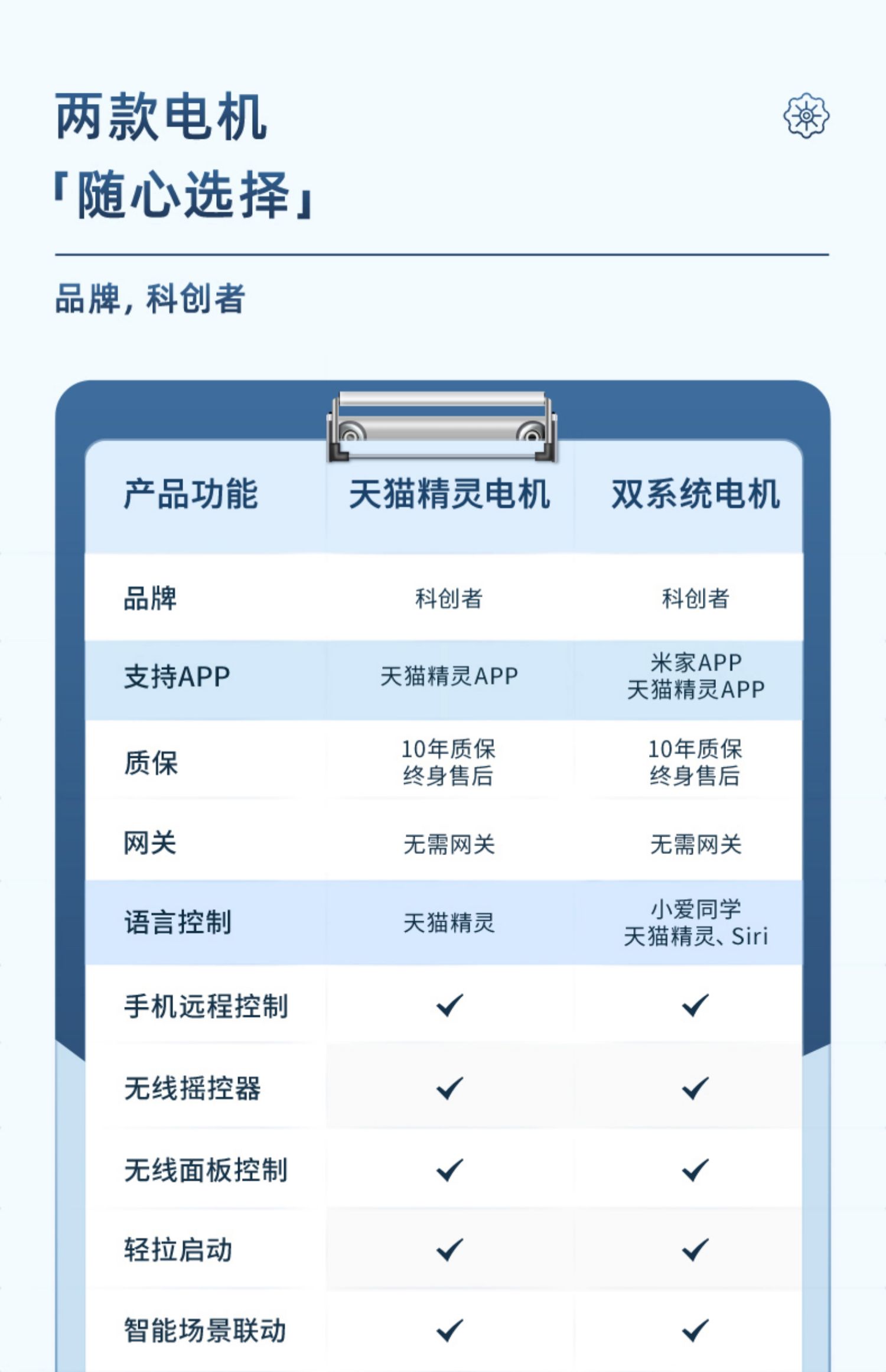 两款电机
「随心选择」

品牌，科创者

| 产品功能 | 天猫精灵电机 | 双系统电机 |
|---|---|---|
| 品牌 | 科创者 | 科创者 |
| 支持APP | 天猫精灵APP | 米家APP 天猫精灵APP |
| 质保 | 10年质保 终身售后 | 10年质保 终身售后 |
| 网关 | 无需网关 | 无需网关 |
| 语言控制 | 天猫精灵 | 小爱同学 天猫精灵、Siri |
| 手机远程控制 | ✓ | ✓ |
| 无线摇控器 | ✓ | ✓ |
| 无线面板控制 | ✓ | ✓ |
| 轻拉启动 | ✓ | ✓ |
| 智能场景联动 | ✓ | ✓ |